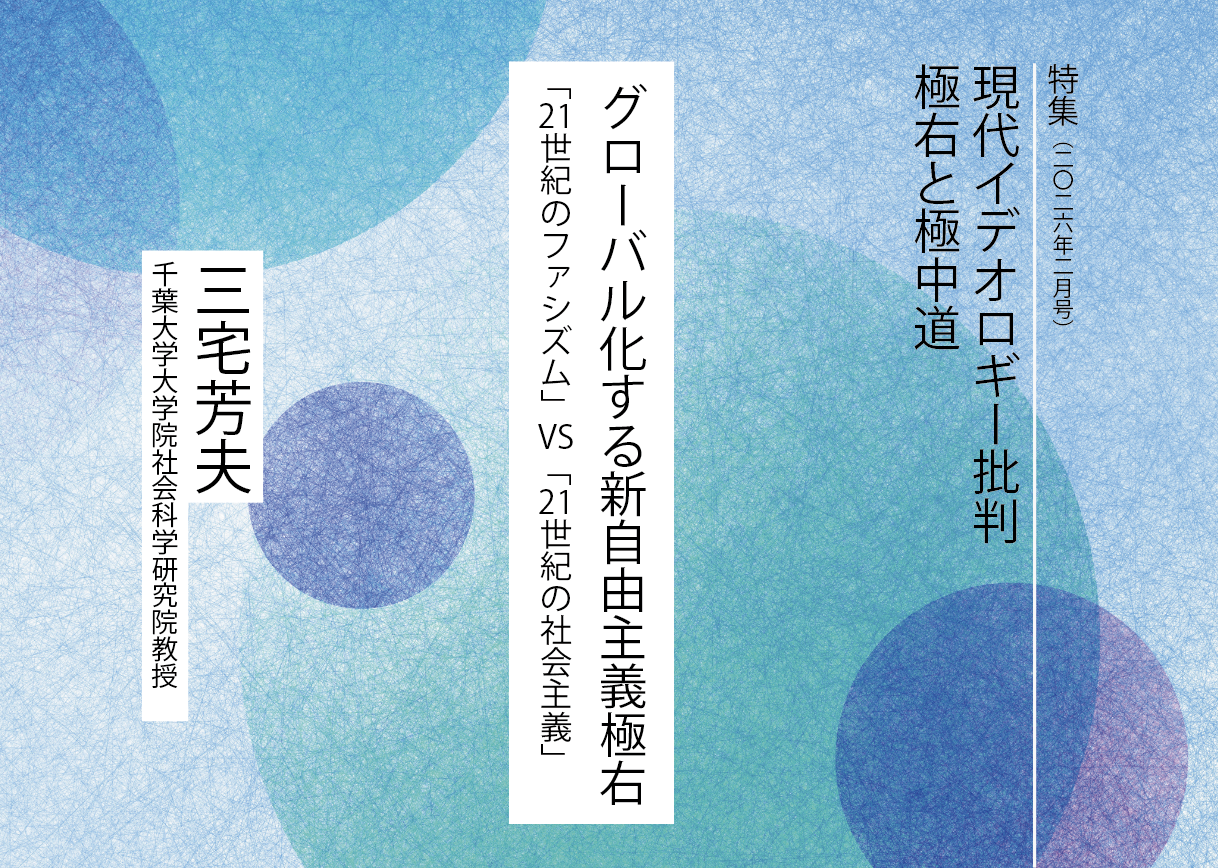 特集（二〇二六年二月号）

現代イデオロギー批判

極右と極中道

グローバル化する新自由主義極右

「21世紀のファシズム」VS「21世紀の社会主義」

三宅芳夫

千葉大学大学院社会科学研究院教授